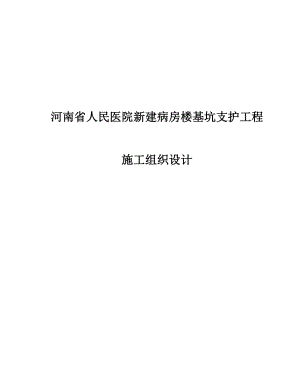 河南省人民医院新建病房楼基坑支护工程

施工组织设计